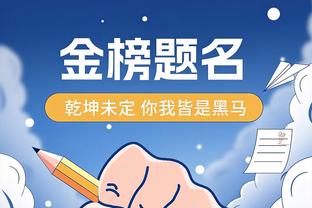 金榜题名

乾坤未定 你我皆是黑马